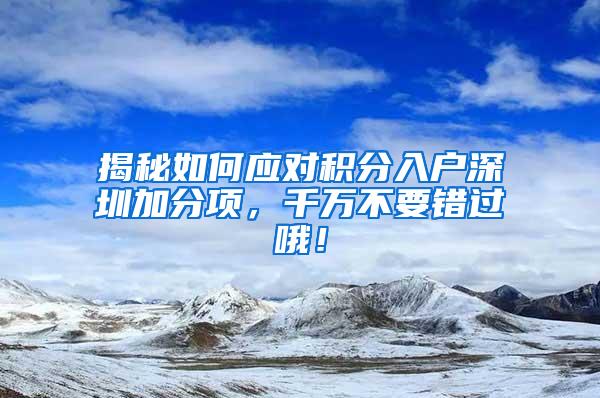 揭秘如何应对积分入户深圳加分项，千万不要错过哦！